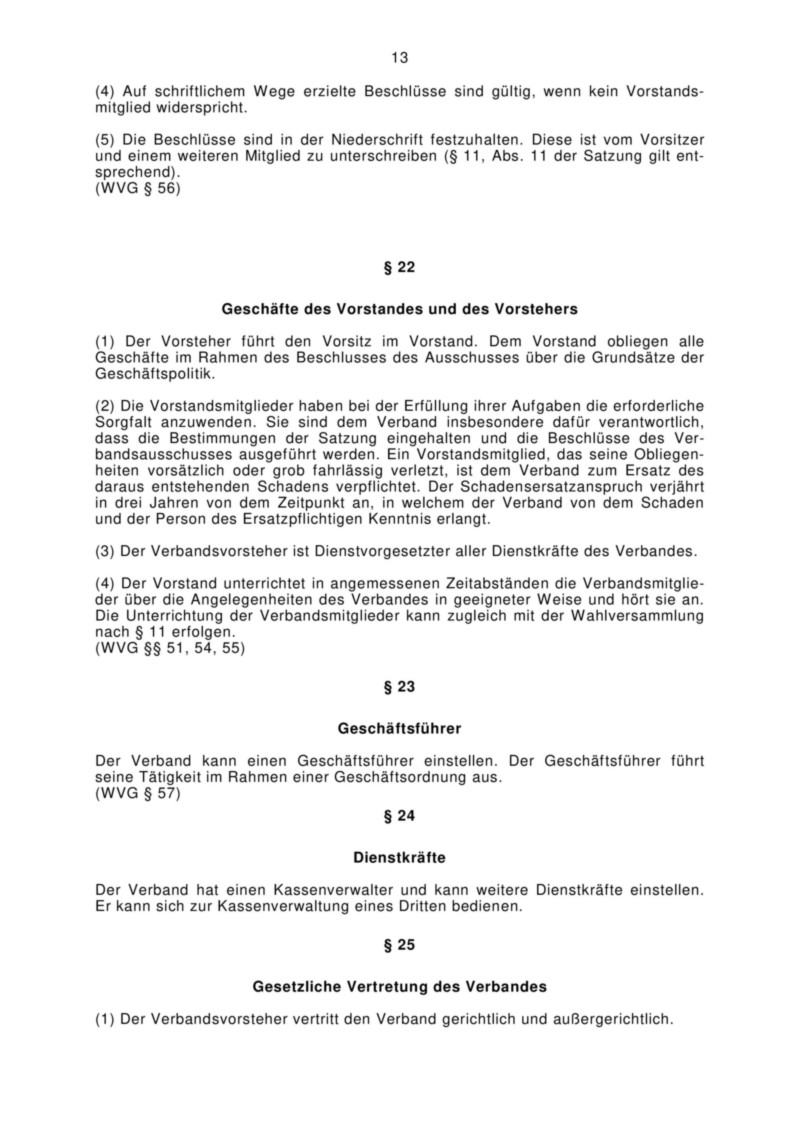 13

(4) Auf schriftlichem Wege erzielte Beschlüsse sind gültig, wenn kein Vorstandsmitglied widerspricht.

(5) Die Beschlüsse sind in der Niederschrift festzuhalten. Diese ist vom Vorsitzer und einem weiteren Mitglied zu unterschreiben (§ 11, Abs. 11 der Satzung gilt entsprechend).
(WVG § 56)

§ 22

Geschäfte des Vorstandes und des Vorstehers

(1) Der Vorsteher führt den Vorsitz im Vorstand. Dem Vorstand obliegen alle Geschäfte im Rahmen des Beschlusses des Ausschusses über die Grundsätze der Geschäftspolitik.

(2) Die Vorstandsmitglieder haben bei der Erfüllung ihrer Aufgaben die erforderliche Sorgfalt anzuwenden. Sie sind dem Verband insbesondere dafür verantwortlich, dass die Bestimmungen der Satzung eingehalten und die Beschlüsse des Verbandsausschusses ausgeführt werden. Ein Vorstandsmitglied, das seine Obliegenheiten vorsätzlich oder grob fahrlässig verletzt, ist dem Verband zum Ersatz des daraus entstehenden Schadens verpflichtet. Der Schadensersatzanspruch verjährt in drei Jahren von dem Zeitpunkt an, in welchem der Verband von dem Schaden und der Person des Ersatzpflichtigen Kenntnis erlangt.

(3) Der Verbandsvorsteher ist Dienstvorgesetzter aller Dienstkräfte des Verbandes.

(4) Der Vorstand unterrichtet in angemessenen Zeitabständen die Verbandsmitglieder über die Angelegenheiten des Verbandes in geeigneter Weise und hört sie an. Die Unterrichtung der Verbandsmitglieder kann zugleich mit der Wahlversammlung nach § 11 erfolgen.
(WVG §§ 51, 54, 55)

§ 23

Geschäftsführer

Der Verband kann einen Geschäftsführer einstellen. Der Geschäftsführer führt seine Tätigkeit im Rahmen einer Geschäftsordnung aus.
(WVG § 57)

§ 24

Dienstkräfte

Der Verband hat einen Kassenverwalter und kann weitere Dienstkräfte einstellen. Er kann sich zur Kassenverwaltung eines Dritten bedienen.

§ 25

Gesetzliche Vertretung des Verbandes

(1) Der Verbandsvorsteher vertritt den Verband gerichtlich und außergerichtlich.